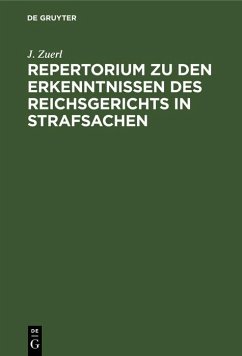 DE GRUYTER

J. Zuerl

REPERTORIUM ZU DEN ERKENNTNISSEN DES REICHSGERICHTS IN STRAFSACHEN

DE
G